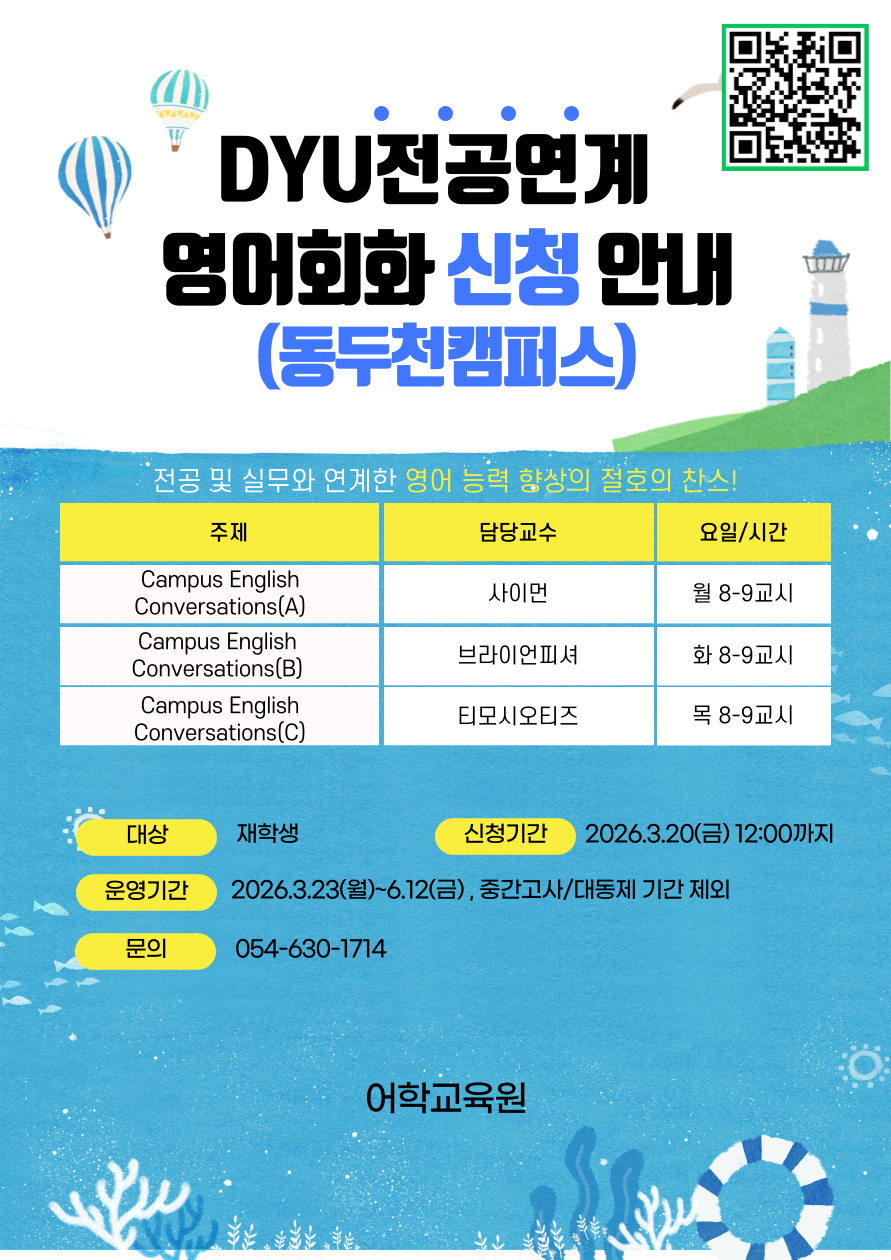 DYU전공연계
영어회화 신청 안내
(동두천캠퍼스)

전공 및 실무와 연계한 영어 능력 향상의 절호의 찬스!

| 주제 | 담당교수 | 요일/시간 |
|---|---|---|
| Campus English Conversations(A) | 사이먼 | 월 8-9교시 |
| Campus English Conversations(B) | 브라이언피셔 | 화 8-9교시 |
| Campus English Conversations(C) | 티모시오티즈 | 목 8-9교시 |

대상 재학생

신청기간 2026.3.20(금) 12:00까지

운영기간 2026.3.23(월)~6.12(금) , 중간고사/대동제 기간 제외

문의 054-630-1714

어학교육원